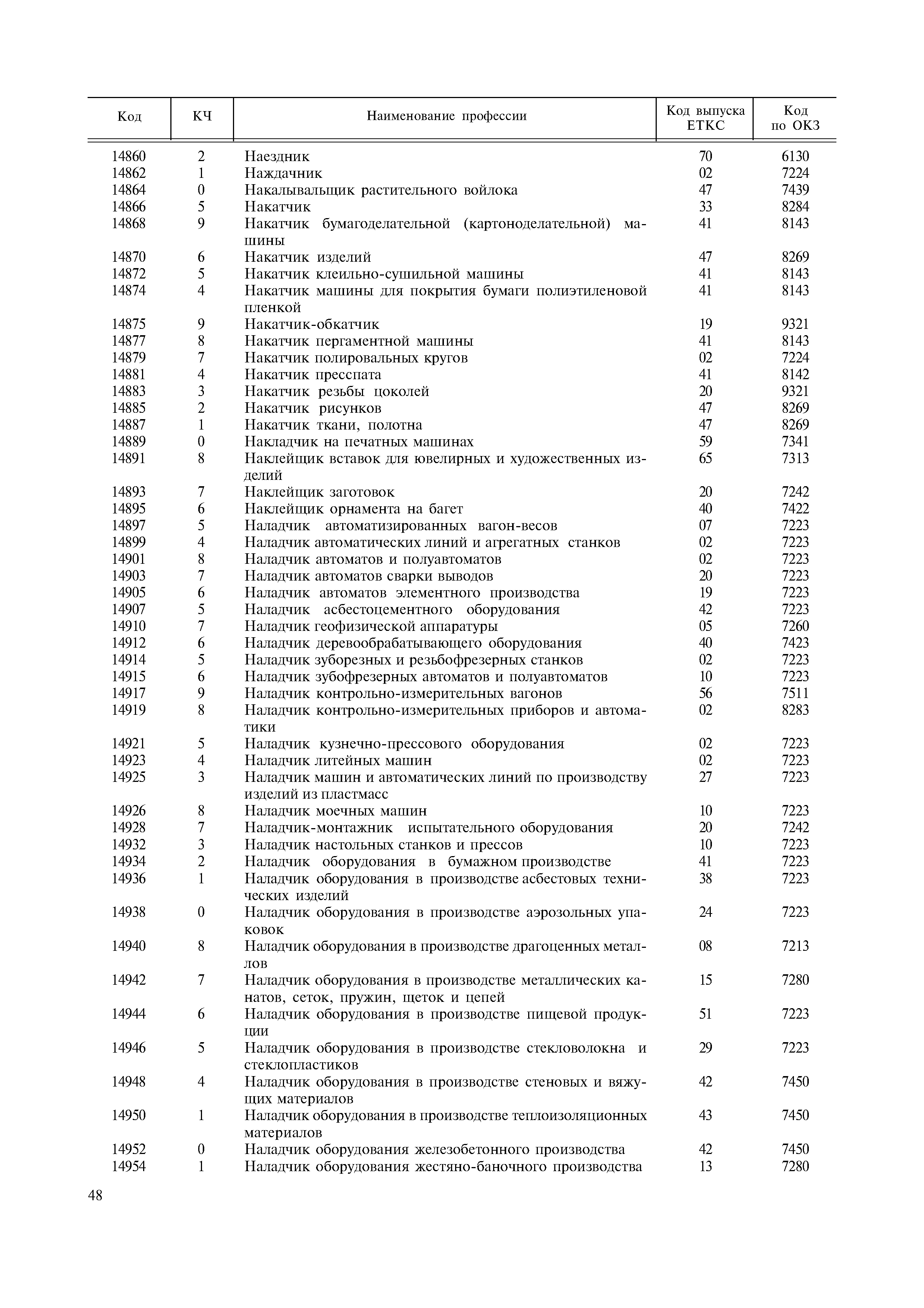 | Код | КЧ | Наименование профессии | Код выпуска ЕТКС | Код по ОКЗ |
|---|---|---|---|---|
| 14860 | 2 | Наездник | 70 | 6130 |
| 14862 | 1 | Наждачник | 02 | 7224 |
| 14864 | 0 | Накалывальщик растительного войлока | 47 | 7439 |
| 14866 | 5 | Накатчик | 33 | 8284 |
| 14868 | 9 | Накатчик бумагоделательной (картоноделательной) машины | 41 | 8143 |
| 14870 | 6 | Накатчик изделий | 47 | 8269 |
| 14872 | 5 | Накатчик клеильно-сушильной машины | 41 | 8143 |
| 14874 | 4 | Накатчик машины для покрытия бумаги полиэтиленовой пленкой | 41 | 8143 |
| 14875 | 9 | Накатчик-обкатчик | 19 | 9321 |
| 14877 | 8 | Накатчик пергаментной машины | 41 | 8143 |
| 14879 | 7 | Накатчик полировальных кругов | 02 | 7224 |
| 14881 | 4 | Накатчик пресспата | 41 | 8142 |
| 14883 | 3 | Накатчик резьбы цоколей | 20 | 9321 |
| 14885 | 2 | Накатчик рисунков | 47 | 8269 |
| 14887 | 1 | Накатчик ткани, полотна | 47 | 8269 |
| 14889 | 0 | Накладчик на печатных машинах | 59 | 7341 |
| 14891 | 8 | Наклейщик вставок для ювелирных и художественных изделий | 65 | 7313 |
| 14893 | 7 | Наклейщик заготовок | 20 | 7242 |
| 14895 | 6 | Наклейщик орнамента на багет | 40 | 7422 |
| 14897 | 5 | Наладчик автоматизированных вагон-весов | 07 | 7223 |
| 14899 | 4 | Наладчик автоматических линий и агрегатных станков | 02 | 7223 |
| 14901 | 8 | Наладчик автоматов и полуавтоматов | 02 | 7223 |
| 14903 | 7 | Наладчик автоматов сварки выводов | 20 | 7223 |
| 14905 | 6 | Наладчик автоматов элементного производства | 19 | 7223 |
| 14907 | 5 | Наладчик асбестоцементного оборудования | 42 | 7223 |
| 14910 | 7 | Наладчик геофизической аппаратуры | 05 | 7260 |
| 14912 | 6 | Наладчик деревообрабатывающего оборудования | 40 | 7423 |
| 14914 | 5 | Наладчик зуборезных и резьбофрезерных станков | 02 | 7223 |
| 14915 | 6 | Наладчик зубофрезерных автоматов и полуавтоматов | 10 | 7223 |
| 14917 | 9 | Наладчик контрольно-измерительных вагонов | 56 | 7511 |
| 14919 | 8 | Наладчик контрольно-измерительных приборов и автоматики | 02 | 8283 |
| 14921 | 5 | Наладчик кузнечно-прессового оборудования | 02 | 7223 |
| 14923 | 4 | Наладчик литейных машин | 02 | 7223 |
| 14925 | 3 | Наладчик машин и автоматических линий по производству изделий из пластмасс | 27 | 7223 |
| 14926 | 8 | Наладчик моечных машин | 10 | 7223 |
| 14928 | 7 | Наладчик-монтажник испытательного оборудования | 20 | 7242 |
| 14932 | 3 | Наладчик настольных станков и прессов | 10 | 7223 |
| 14934 | 2 | Наладчик оборудования в бумажном производстве | 41 | 7223 |
| 14936 | 1 | Наладчик оборудования в производстве асбестовых технических изделий | 38 | 7223 |
| 14938 | 0 | Наладчик оборудования в производстве аэрозольных упаковок | 24 | 7223 |
| 14940 | 8 | Наладчик оборудования в производстве драгоценных металлов | 08 | 7213 |
| 14942 | 7 | Наладчик оборудования в производстве металлических канатов, сеток, пружин, щеток и цепей | 15 | 7280 |
| 14944 | 6 | Наладчик оборудования в производстве пищевой продукции | 51 | 7223 |
| 14946 | 5 | Наладчик оборудования в производстве стекловолокна и стеклопластиков | 29 | 7223 |
| 14948 | 4 | Наладчик оборудования в производстве стеновых и вяжущих материалов | 42 | 7450 |
| 14950 | 1 | Наладчик оборудования в производстве теплоизоляционных материалов | 43 | 7450 |
| 14952 | 0 | Наладчик оборудования железобетонного производства | 42 | 7450 |
| 14954 | 1 | Наладчик оборудования жестяно-баночного производства | 13 | 7280 |

48